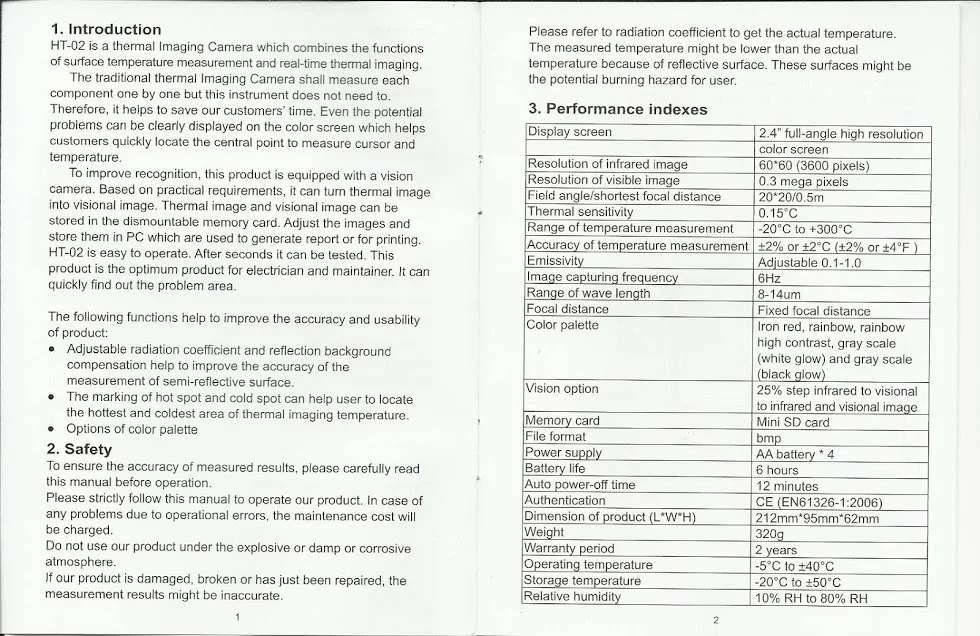 1. Introduction

HT-02 is a thermal Imaging Camera which combines the functions of surface temperature measurement and real-time thermal imaging.

The traditional thermal Imaging Camera shall measure each component one by one but this instrument does not need to. Therefore, it helps to save our customers' time. Even the potential problems can be clearly displayed on the color screen which helps customers quickly locate the central point to measure cursor and temperature.

To improve recognition, this product is equipped with a vision camera. Based on practical requirements, it can turn thermal image into visional image. Thermal image and visional image can be stored in the dismountable memory card. Adjust the images and store them in PC which are used to generate report or for printing. HT-02 is easy to operate. After seconds it can be tested. This product is the optimum product for electrician and maintainer. It can quickly find out the problem area.

The following functions help to improve the accuracy and usability of product:

• Adjustable radiation coefficient and reflection background compensation help to improve the accuracy of the measurement of semi-reflective surface.
• The marking of hot spot and cold spot can help user to locate the hottest and coldest area of thermal imaging temperature.
• Options of color palette

2. Safety

To ensure the accuracy of measured results, please carefully read this manual before operation.

Please strictly follow this manual to operate our product. In case of any problems due to operational errors, the maintenance cost will be charged.

Do not use our product under the explosive or damp or corrosive atmosphere.

If our product is damaged, broken or has just been repaired, the measurement results might be inaccurate.

1

Please refer to radiation coefficient to get the actual temperature. The measured temperature might be lower than the actual temperature because of reflective surface. These surfaces might be the potential burning hazard for user.

3. Performance indexes

| Display screen | 2.4" full-angle high resolution color screen |
|---|---|
| Resolution of infrared image | 60*60 (3600 pixels) |
| Resolution of visible image | 0.3 mega pixels |
| Field angle/shortest focal distance | 20*20/0.5m |
| Thermal sensitivity | 0.15°C |
| Range of temperature measurement | -20°C to +300°C |
| Accuracy of temperature measurement | ±2% or ±2°C (±2% or ±4°F ) |
| Emissivity | Adjustable 0.1-1.0 |
| Image capturing frequency | 6Hz |
| Range of wave length | 8-14um |
| Focal distance | Fixed focal distance |
| Color palette | Iron red, rainbow, rainbow high contrast, gray scale (white glow) and gray scale (black glow) |
| Vision option | 25% step infrared to visional to infrared and visional image |
| Memory card | Mini SD card |
| File format | bmp |
| Power supply | AA battery * 4 |
| Battery life | 6 hours |
| Auto power-off time | 12 minutes |
| Authentication | CE (EN61326-1:2006) |
| Dimension of product (L*W*H) | 212mm*95mm*62mm |
| Weight | 320g |
| Warranty period | 2 years |
| Operating temperature | -5°C to ±40°C |
| Storage temperature | -20°C to ±50°C |
| Relative humidity | 10% RH to 80% RH |

2